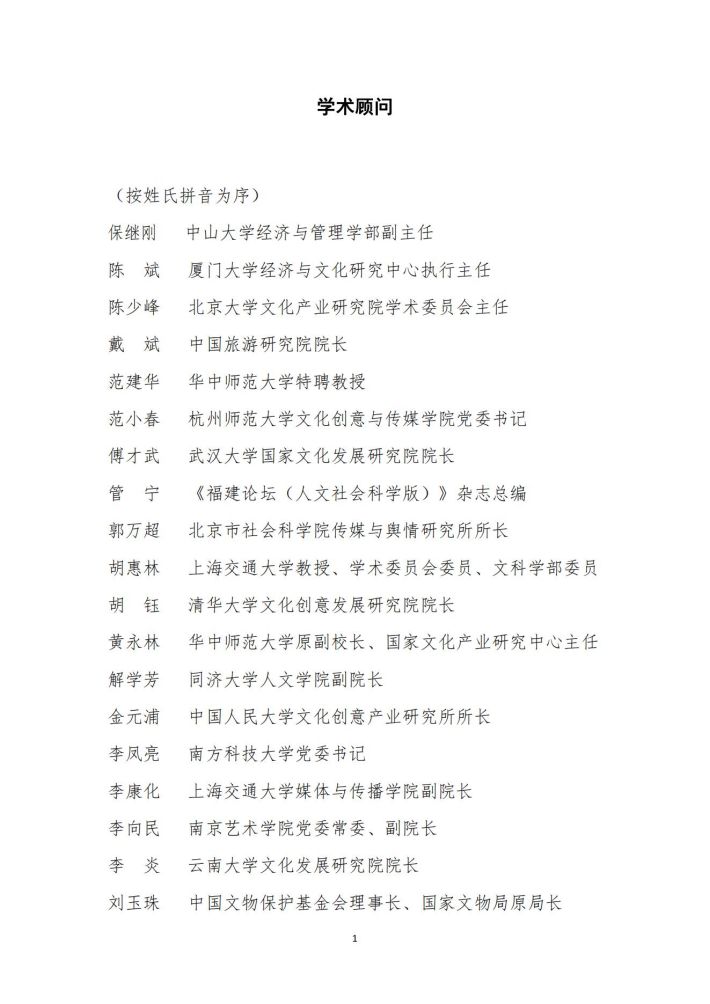 学术顾问

（按姓氏拼音为序）

保继刚　中山大学经济与管理学部副主任

陈　斌　厦门大学经济与文化研究中心执行主任

陈少峰　北京大学文化产业研究院学术委员会主任

戴　斌　中国旅游研究院院长

范建华　华中师范大学特聘教授

范小春　杭州师范大学文化创意与传媒学院党委书记

傅才武　武汉大学国家文化发展研究院院长

管　宁　《福建论坛（人文社会科学版）》杂志总编

郭万超　北京市社会科学院传媒与舆情研究所所长

胡惠林　上海交通大学教授、学术委员会委员、文科学部委员

胡　钰　清华大学文化创意发展研究院院长

黄永林　华中师范大学原副校长、国家文化产业研究中心主任

解学芳　同济大学人文学院副院长

金元浦　中国人民大学文化创意产业研究所所长

李凤亮　南方科技大学党委书记

李康化　上海交通大学媒体与传播学院副院长

李向民　南京艺术学院党委常委、副院长

李　炎　云南大学文化发展研究院院长

刘玉珠　中国文物保护基金会理事长、国家文物局原局长

1